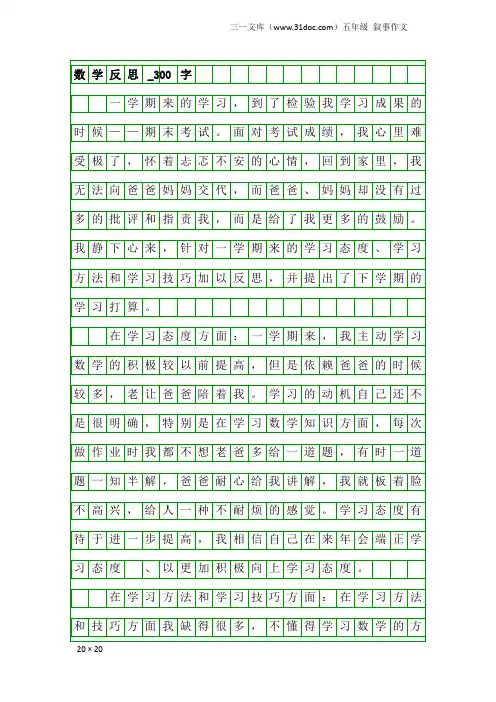 三一文库（www.31doc.com）五年级 叙事作文

数学反思_300字

一学期来的学习，到了检验我学习成果的时候——期末考试。面对考试成绩，我心里难受极了，怀着忐忑不安的心情，回到家里，我无法向爸爸妈妈交代，而爸爸、妈妈却没有过多的批评和指责我，而是给了我更多的鼓励。我静下心来，针对一学期来的学习态度、学习方法和学习技巧加以反思，并提出了下学期的学习打算。

在学习态度方面：一学期来，我主动学习数学的积极较以前提高，但是依赖爸爸的时候较多，老让爸爸陪着我。学习的动机自己还不是很明确，特别是在学习数学知识方面，每次做作业时我都不想老爸多给一道题，有时一道题一知半解，爸爸耐心给我讲解，我就板着脸不高兴，给人一种不耐烦的感觉。学习态度有待于进一步提高，我相信自己在来年会端正学习态度 、以更加积极向上学习态度。

在学习方法和学习技巧方面：在学习方法和技巧方面我缺得很多，不懂得学习数学的方

20×20